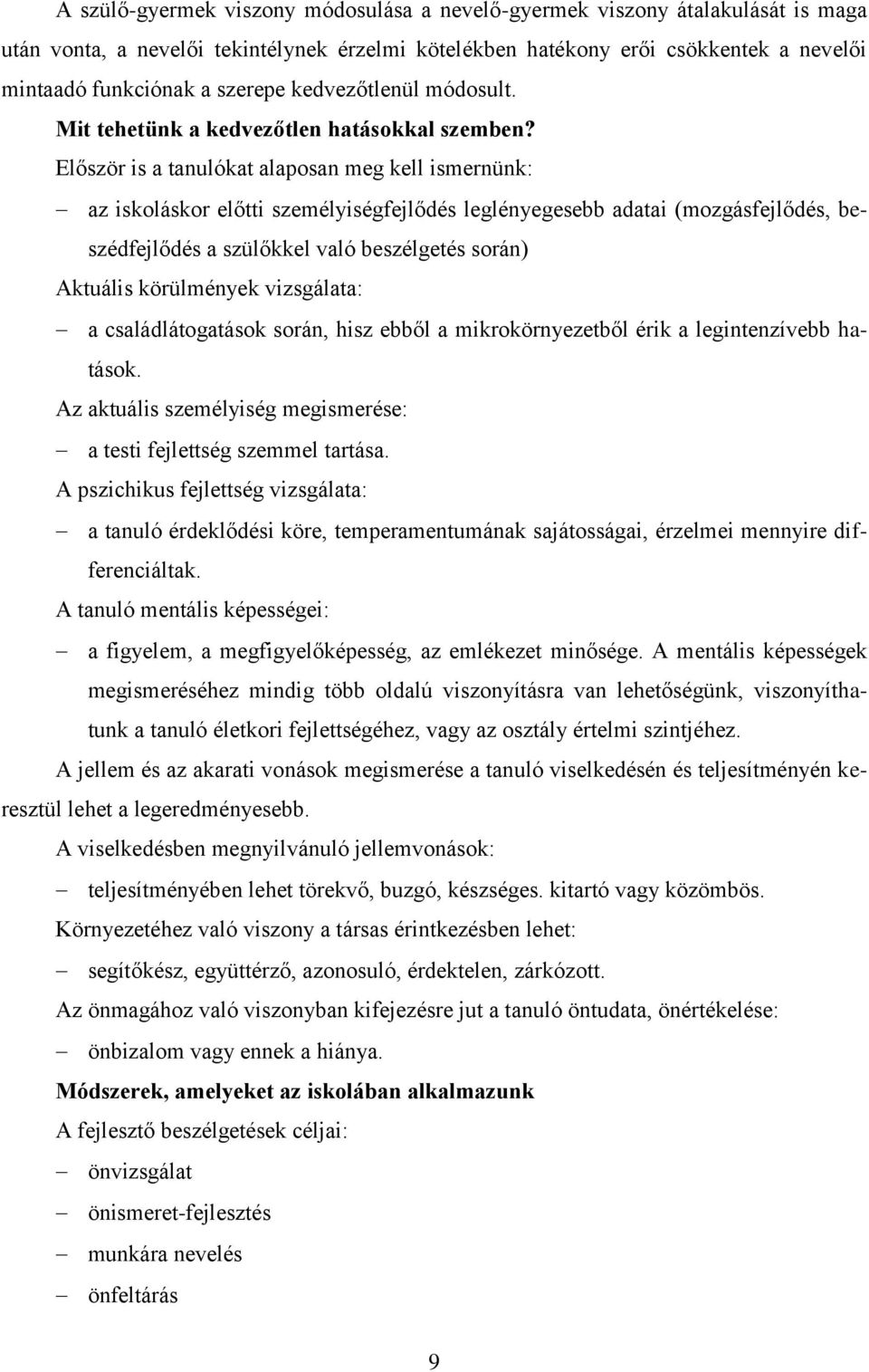 A szülő-gyermek viszony módosulása a nevelő-gyermek viszony átalakulását is maga után vonta, a nevelői tekintélynek érzelmi kötelékben hatékony erői csökkentek a nevelői mintaadó funkciónak a szerepe kedvezőtlenül módosult.

**Mit tehetünk a kedvezőtlen hatásokkal szemben?**

Először is a tanulókat alaposan meg kell ismernünk:

– az iskoláskor előtti személyiségfejlődés leglényegesebb adatai (mozgásfejlődés, beszédfejlődés a szülőkkel való beszélgetés során)

Aktuális körülmények vizsgálata:

– a családlátogatások során, hisz ebből a mikrokörnyezetből érik a legintenzívebb hatások.

Az aktuális személyiség megismerése:

– a testi fejlettség szemmel tartása.

A pszichikus fejlettség vizsgálata:

– a tanuló érdeklődési köre, temperamentumának sajátosságai, érzelmei mennyire differenciáltak.

A tanuló mentális képességei:

– a figyelem, a megfigyelőképesség, az emlékezet minősége. A mentális képességek megismeréséhez mindig több oldalú viszonyításra van lehetőségünk, viszonyíthatunk a tanuló életkori fejlettségéhez, vagy az osztály értelmi szintjéhez.

A jellem és az akarati vonások megismerése a tanuló viselkedésén és teljesítményén keresztül lehet a legeredményesebb.

A viselkedésben megnyilvánuló jellemvonások:

– teljesítményében lehet törekvő, buzgó, készséges. kitartó vagy közömbös.

Környezetéhez való viszony a társas érintkezésben lehet:

– segítőkész, együttérző, azonosuló, érdektelen, zárkózott.

Az önmagához való viszonyban kifejezésre jut a tanuló öntudata, önértékelése:

– önbizalom vagy ennek a hiánya.

**Módszerek, amelyeket az iskolában alkalmazunk**

A fejlesztő beszélgetések céljai:

– önvizsgálat
– önismeret-fejlesztés
– munkára nevelés
– önfeltárás

9